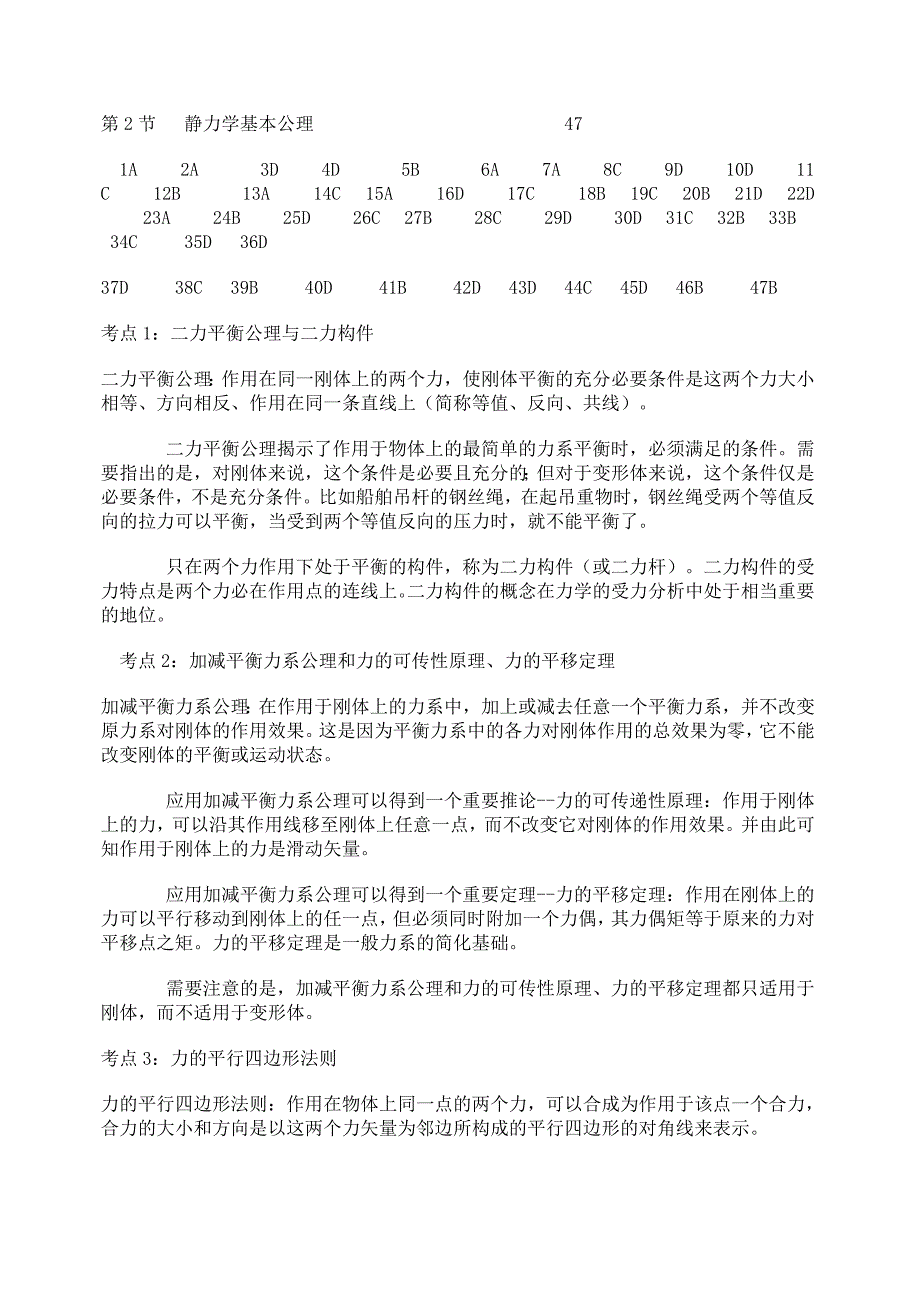 第 2 节　静力学基本公理　　　　　　　　47

1A　2A　3D　4D　5B　6A　7A　8C　9D　10D　11C　12B　13A　14C　15A　16D　17C　18B　19C　20B　21D　22D　23A　24B　25D　26C　27B　28C　29D　30D　31C　32B　33B　34C　35D　36D

37D　38C　39B　40D　41B　42D　43D　44C　45D　46B　47B

考点 1：二力平衡公理与二力构件

二力平衡公理：作用在同一刚体上的两个力，使刚体平衡的充分必要条件是这两个力大小相等、方向相反、作用在同一条直线上（简称等值、反向、共线）。

二力平衡公理揭示了作用于物体上的最简单的力系平衡时，必须满足的条件。需要指出的是，对刚体来说，这个条件是必要且充分的；但对于变形体来说，这个条件仅是必要条件，不是充分条件。比如船舶吊杆的钢丝绳，在起吊重物时，钢丝绳受两个等值反向的拉力可以平衡，当受到两个等值反向的压力时，就不能平衡了。

只在两个力作用下处于平衡的构件，称为二力构件（或二力杆）。二力构件的受力特点是两个力必在作用点的连线上。二力构件的概念在力学的受力分析中处于相当重要的地位。

考点 2：加减平衡力系公理和力的可传性原理、力的平移定理

加减平衡力系公理：在作用于刚体上的力系中，加上或减去任意一个平衡力系，并不改变原力系对刚体的作用效果。这是因为平衡力系中的各力对刚体作用的总效果为零，它不能改变刚体的平衡或运动状态。

应用加减平衡力系公理可以得到一个重要推论--力的可传递性原理：作用于刚体上的力，可以沿其作用线移至刚体上任意一点，而不改变它对刚体的作用效果。并由此可知作用于刚体上的力是滑动矢量。

应用加减平衡力系公理可以得到一个重要定理--力的平移定理：作用在刚体上的力可以平行移动到刚体上的任一点，但必须同时附加一个力偶，其力偶矩等于原来的力对平移点之矩。力的平移定理是一般力系的简化基础。

需要注意的是，加减平衡力系公理和力的可传性原理、力的平移定理都只适用于刚体，而不适用于变形体。

考点 3：力的平行四边形法则

力的平行四边形法则：作用在物体上同一点的两个力，可以合成为作用于该点一个合力，合力的大小和方向是以这两个力矢量为邻边所构成的平行四边形的对角线来表示。